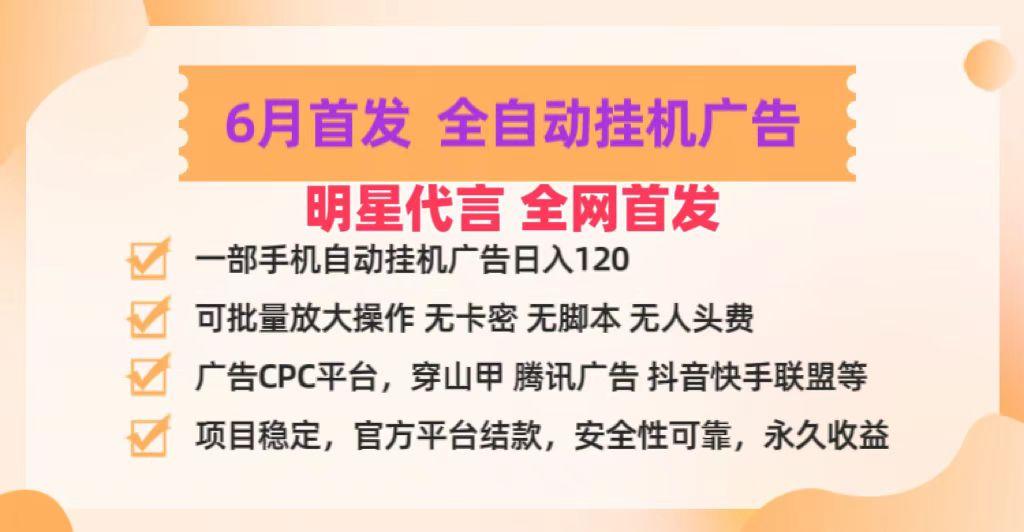 6月首发 全自动挂机广告

明星代言 全网首发

一部手机自动挂机广告日入120

可批量放大操作 无卡密 无脚本 无人头费

广告CPC平台，穿山甲 腾讯广告 抖音快手联盟等

项目稳定，官方平台结款，安全性可靠，永久收益